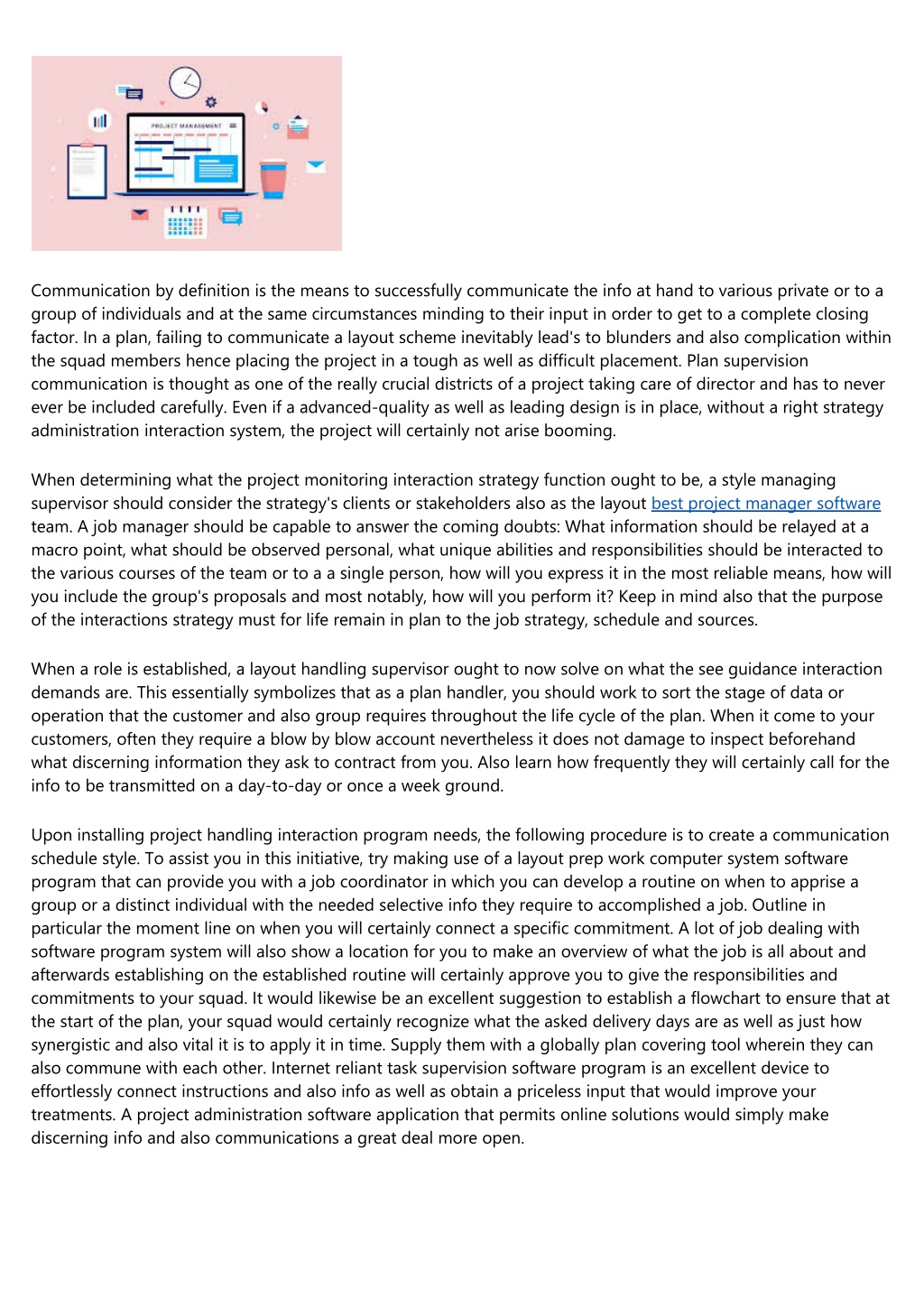 PROJECT MANAGEMENT

Communication by definition is the means to successfully communicate the info at hand to various private or to a group of individuals and at the same circumstances minding to their input in order to get to a complete closing factor. In a plan, failing to communicate a layout scheme inevitably lead's to blunders and also complication within the squad members hence placing the project in a tough as well as difficult placement. Plan supervision communication is thought as one of the really crucial districts of a project taking care of director and has to never ever be included carefully. Even if a advanced-quality as well as leading design is in place, without a right strategy administration interaction system, the project will certainly not arise booming.

When determining what the project monitoring interaction strategy function ought to be, a style managing supervisor should consider the strategy's clients or stakeholders also as the layout best project manager software team. A job manager should be capable to answer the coming doubts: What information should be relayed at a macro point, what should be observed personal, what unique abilities and responsibilities should be interacted to the various courses of the team or to a a single person, how will you express it in the most reliable means, how will you include the group's proposals and most notably, how will you perform it? Keep in mind also that the purpose of the interactions strategy must for life remain in plan to the job strategy, schedule and sources.

When a role is established, a layout handling supervisor ought to now solve on what the see guidance interaction demands are. This essentially symbolizes that as a plan handler, you should work to sort the stage of data or operation that the customer and also group requires throughout the life cycle of the plan. When it come to your customers, often they require a blow by blow account nevertheless it does not damage to inspect beforehand what discerning information they ask to contract from you. Also learn how frequently they will certainly call for the info to be transmitted on a day-to-day or once a week ground.

Upon installing project handling interaction program needs, the following procedure is to create a communication schedule style. To assist you in this initiative, try making use of a layout prep work computer system software program that can provide you with a job coordinator in which you can develop a routine on when to apprise a group or a distinct individual with the needed selective info they require to accomplished a job. Outline in particular the moment line on when you will certainly connect a specific commitment. A lot of job dealing with software program system will also show a location for you to make an overview of what the job is all about and afterwards establishing on the established routine will certainly approve you to give the responsibilities and commitments to your squad. It would likewise be an excellent suggestion to establish a flowchart to ensure that at the start of the plan, your squad would certainly recognize what the asked delivery days are as well as just how synergistic and also vital it is to apply it in time. Supply them with a globally plan covering tool wherein they can also commune with each other. Internet reliant task supervision software program is an excellent device to effortlessly connect instructions and also info as well as obtain a priceless input that would improve your treatments. A project administration software application that permits online solutions would simply make discerning info and also communications a great deal more open.